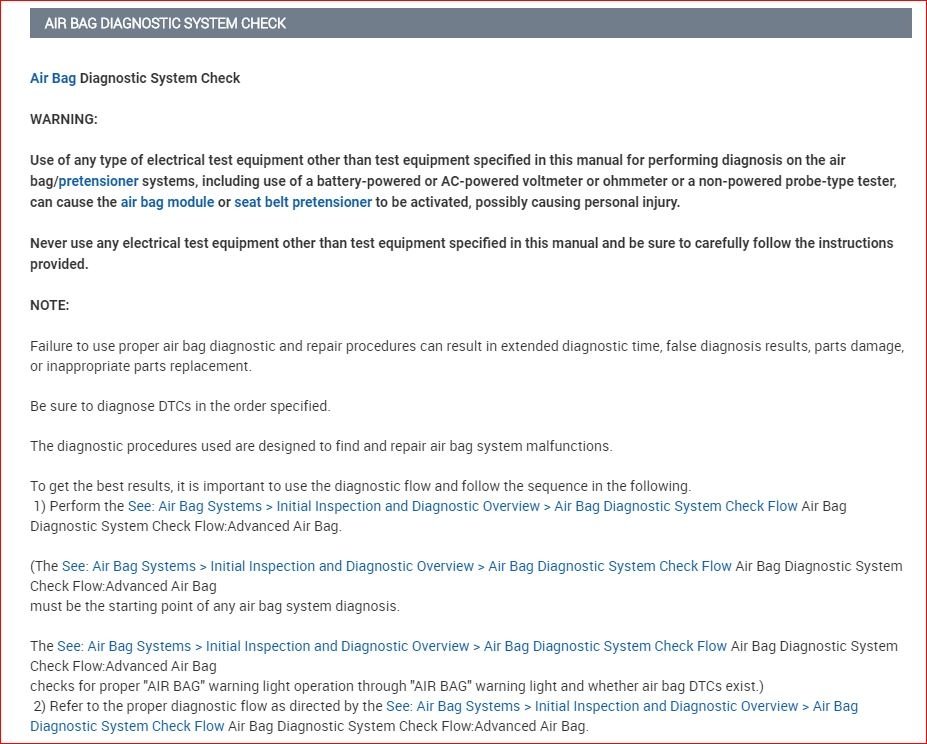 AIR BAG DIAGNOSTIC SYSTEM CHECK

Air Bag Diagnostic System Check

WARNING:

Use of any type of electrical test equipment other than test equipment specified in this manual for performing diagnosis on the air bag/pretensioner systems, including use of a battery-powered or AC-powered voltmeter or ohmmeter or a non-powered probe-type tester, can cause the air bag module or seat belt pretensioner to be activated, possibly causing personal injury.

Never use any electrical test equipment other than test equipment specified in this manual and be sure to carefully follow the instructions provided.

NOTE:

Failure to use proper air bag diagnostic and repair procedures can result in extended diagnostic time, false diagnosis results, parts damage, or inappropriate parts replacement.

Be sure to diagnose DTCs in the order specified.

The diagnostic procedures used are designed to find and repair air bag system malfunctions.

To get the best results, it is important to use the diagnostic flow and follow the sequence in the following.
1) Perform the See: Air Bag Systems > Initial Inspection and Diagnostic Overview > Air Bag Diagnostic System Check Flow Air Bag Diagnostic System Check Flow:Advanced Air Bag.

(The See: Air Bag Systems > Initial Inspection and Diagnostic Overview > Air Bag Diagnostic System Check Flow Air Bag Diagnostic System Check Flow:Advanced Air Bag
must be the starting point of any air bag system diagnosis.

The See: Air Bag Systems > Initial Inspection and Diagnostic Overview > Air Bag Diagnostic System Check Flow Air Bag Diagnostic System Check Flow:Advanced Air Bag
checks for proper "AIR BAG" warning light operation through "AIR BAG" warning light and whether air bag DTCs exist.)
2) Refer to the proper diagnostic flow as directed by the See: Air Bag Systems > Initial Inspection and Diagnostic Overview > Air Bag Diagnostic System Check Flow Air Bag Diagnostic System Check Flow:Advanced Air Bag.